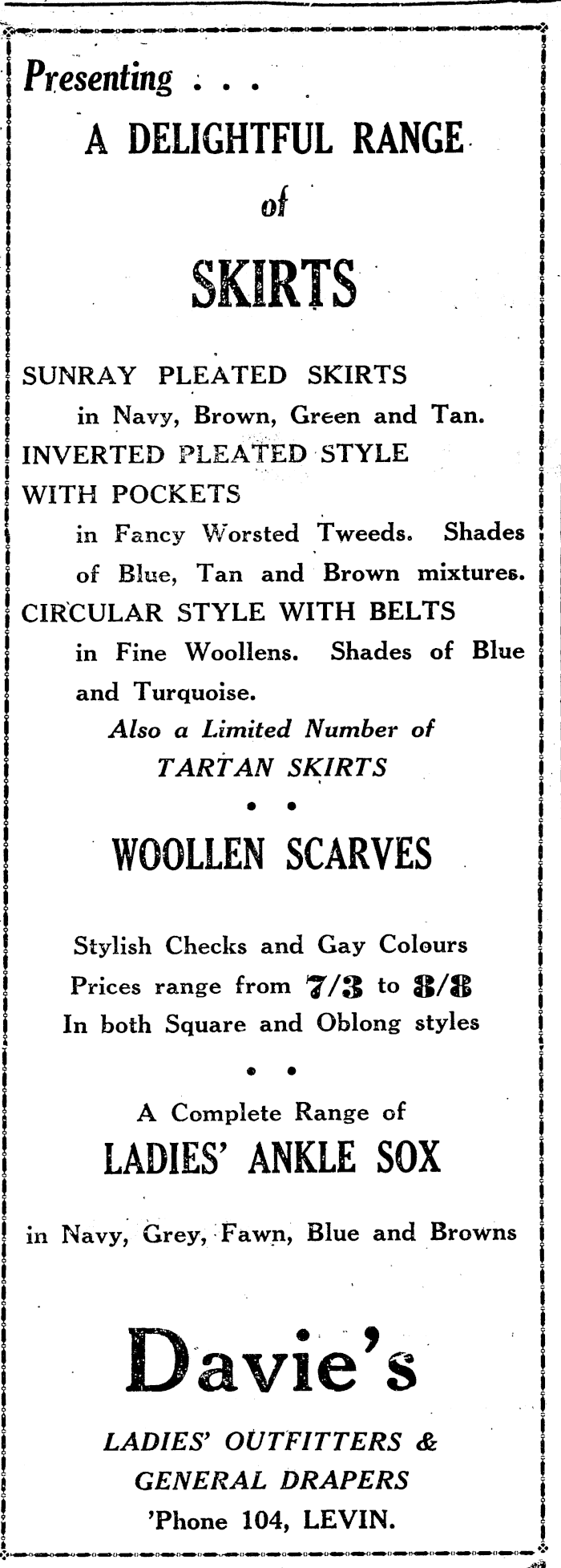 Presenting . . .

A DELIGHTFUL RANGE

of

SKIRTS

SUNRAY PLEATED SKIRTS
in Navy, Brown, Green and Tan.

INVERTED PLEATED STYLE WITH POCKETS
in Fancy Worsted Tweeds. Shades of Blue, Tan and Brown mixtures.

CIRCULAR STYLE WITH BELTS
in Fine Woollens. Shades of Blue and Turquoise.

Also a Limited Number of
TARTAN SKIRTS

• •

WOOLLEN SCARVES

Stylish Checks and Gay Colours
Prices range from 7/3 to 8/8
In both Square and Oblong styles

• •

A Complete Range of
LADIES' ANKLE SOX

in Navy, Grey, Fawn, Blue and Browns

Davie's

LADIES' OUTFITTERS &
GENERAL DRAPERS
'Phone 104, LEVIN.